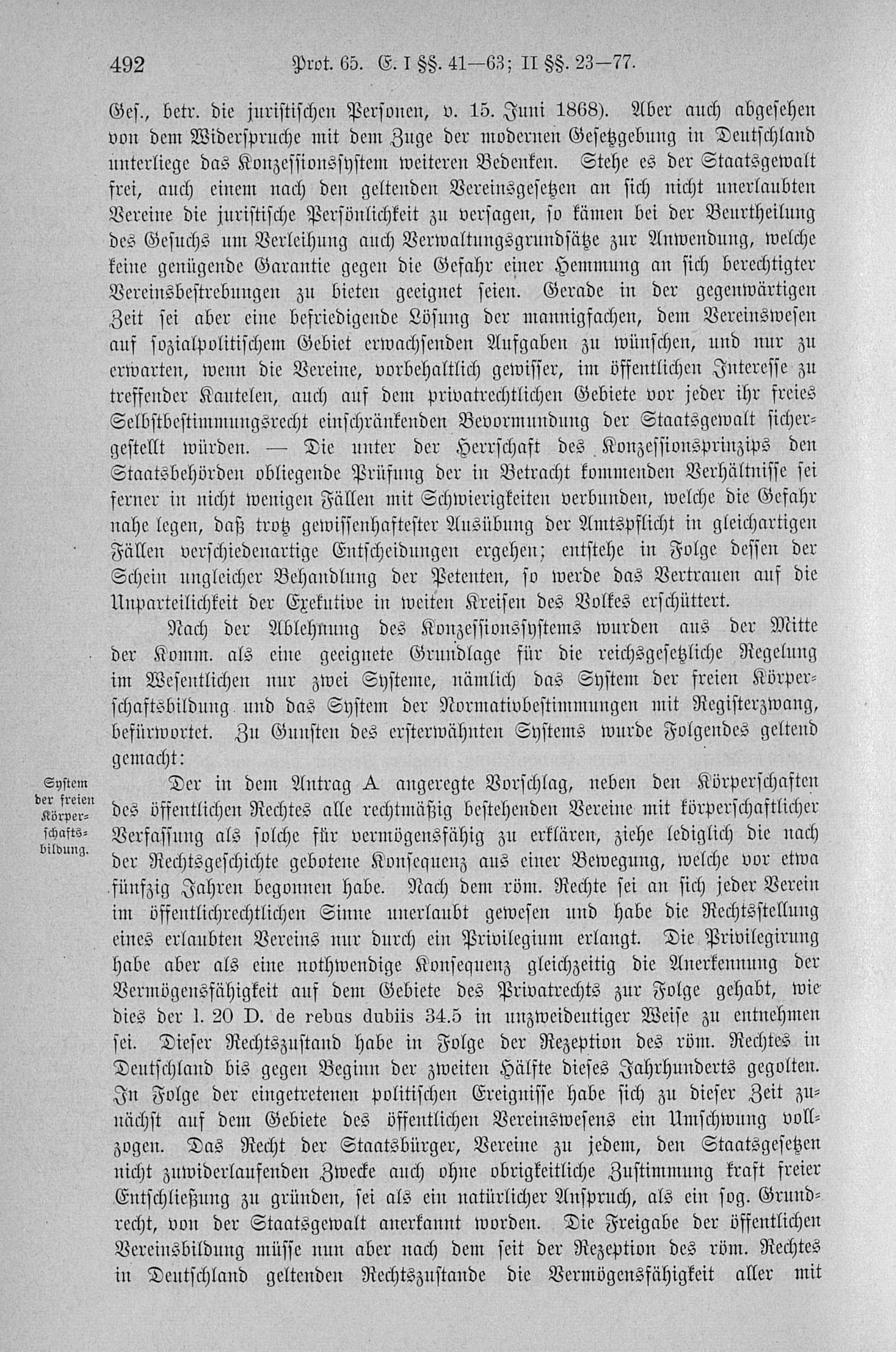 492 Prot. 65. E. I §§. 41—63; II §§. 23—77.

Ges., betr. die juristischen Personen, v. 15. Juni 1868). Aber auch abgesehen von dem Widerspruche mit dem Zuge der modernen Gesetzgebung in Deutschland unterliege das Konzessionssystem weiteren Bedenken. Stehe es der Staatsgewalt frei, auch einem nach den geltenden Vereinsgesetzen an sich nicht unerlaubten Vereine die juristische Persönlichkeit zu versagen, so kämen bei der Beurtheilung des Gesuchs um Verleihung auch Verwaltungsgrundsätze zur Anwendung, welche keine genügende Garantie gegen die Gefahr einer Hemmung an sich berechtigter Vereinsbestrebungen zu bieten geeignet seien. Gerade in der gegenwärtigen Zeit sei aber eine befriedigende Lösung der mannigfachen, dem Vereinswesen auf sozialpolitischem Gebiet erwachsenden Aufgaben zu wünschen, und nur zu erwarten, wenn die Vereine, vorbehaltlich gewisser, im öffentlichen Interesse zu treffender Kautelen, auch auf dem privatrechtlichen Gebiete vor jeder ihr freies Selbstbestimmungsrecht einschränkenden Bevormundung der Staatsgewalt sichergestellt würden. — Die unter der Herrschaft des Konzessionsprinzips den Staatsbehörden obliegende Prüfung der in Betracht kommenden Verhältnisse sei ferner in nicht wenigen Fällen mit Schwierigkeiten verbunden, welche die Gefahr nahe legen, daß trotz gewissenhaftester Ausübung der Amtspflicht in gleichartigen Fällen verschiedenartige Entscheidungen ergehen; entstehe in Folge dessen der Schein ungleicher Behandlung der Petenten, so werde das Vertrauen auf die Unparteilichkeit der Exekutive in weiten Kreisen des Volkes erschüttert.

Nach der Ablehnung des Konzessionssystems wurden aus der Mitte der Komm. als eine geeignete Grundlage für die reichsgesetzliche Regelung im Wesentlichen nur zwei Systeme, nämlich das System der freien Körperschaftsbildung und das System der Normativbestimmungen mit Registerzwang, befürwortet. Zu Gunsten des ersterwähnten Systems wurde Folgendes geltend gemacht:

System der freien Körperschaftsbildung.

Der in dem Antrag A angeregte Vorschlag, neben den Körperschaften des öffentlichen Rechtes alle rechtmäßig bestehenden Vereine mit körperschaftlicher Verfassung als solche für vermögensfähig zu erklären, ziehe lediglich die nach der Rechtsgeschichte gebotene Konsequenz aus einer Bewegung, welche vor etwa fünfzig Jahren begonnen habe. Nach dem röm. Rechte sei an sich jeder Verein im öffentlichrechtlichen Sinne unerlaubt gewesen und habe die Rechtsstellung eines erlaubten Vereins nur durch ein Privilegium erlangt. Die Privilegirung habe aber als eine nothwendige Konsequenz gleichzeitig die Anerkennung der Vermögensfähigkeit auf dem Gebiete des Privatrechts zur Folge gehabt, wie dies der l. 20 D. de rebus dubiis 34.5 in unzweideutiger Weise zu entnehmen sei. Dieser Rechtszustand habe in Folge der Rezeption des röm. Rechtes in Deutschland bis gegen Beginn der zweiten Hälfte dieses Jahrhunderts gegolten. In Folge der eingetretenen politischen Ereignisse habe sich zu dieser Zeit zunächst auf dem Gebiete des öffentlichen Vereinswesens ein Umschwung vollzogen. Das Recht der Staatsbürger, Vereine zu jedem, den Staatsgesetzen nicht zuwiderlaufenden Zwecke auch ohne obrigkeitliche Zustimmung kraft freier Entschließung zu gründen, sei als ein natürlicher Anspruch, als ein sog. Grundrecht, von der Staatsgewalt anerkannt worden. Die Freigabe der öffentlichen Vereinsbildung müsse nun aber nach dem seit der Rezeption des röm. Rechtes in Deutschland geltenden Rechtszustande die Vermögensfähigkeit aller mit